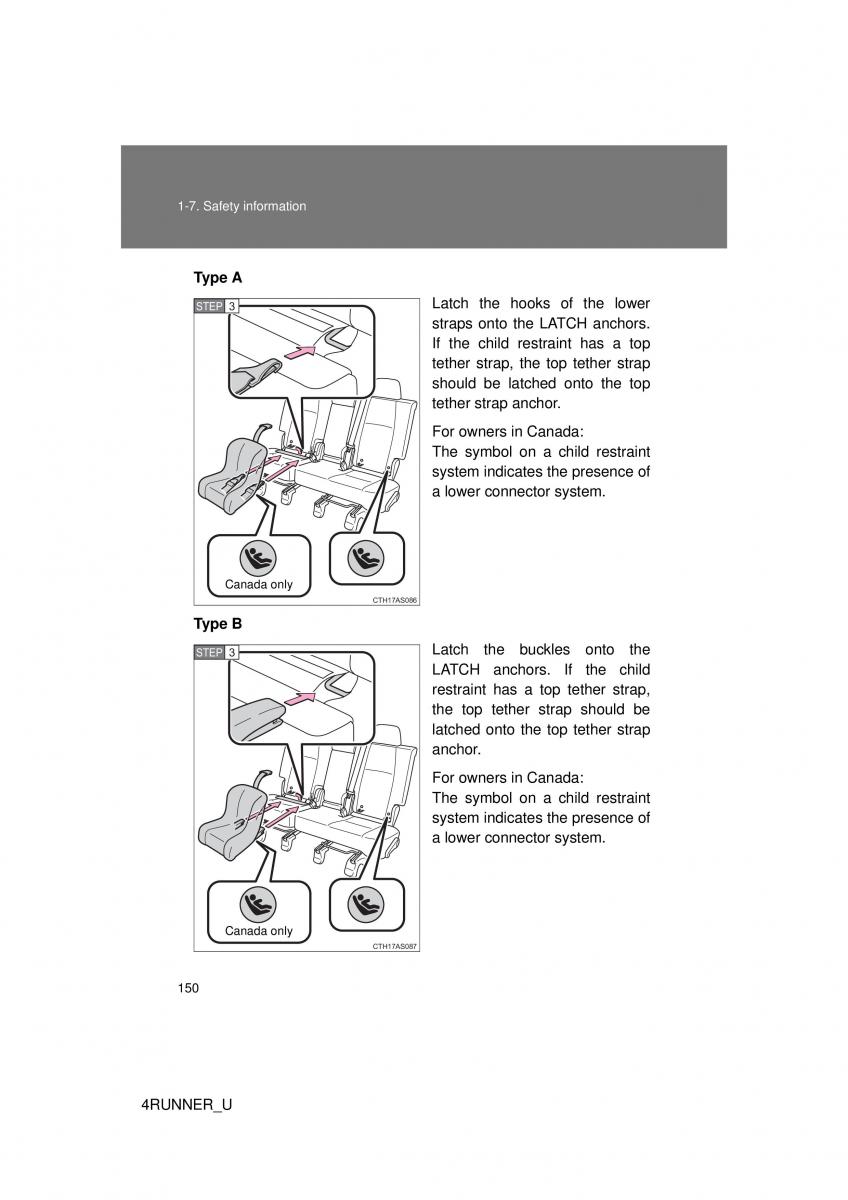 1-7. Safety information

Type A

STEP 3

Canada only

CTH17AS086

Latch the hooks of the lower straps onto the LATCH anchors. If the child restraint has a top tether strap, the top tether strap should be latched onto the top tether strap anchor.

For owners in Canada:
The symbol on a child restraint system indicates the presence of a lower connector system.

Type B

STEP 3

Canada only

CTH17AS087

Latch the buckles onto the LATCH anchors. If the child restraint has a top tether strap, the top tether strap should be latched onto the top tether strap anchor.

For owners in Canada:
The symbol on a child restraint system indicates the presence of a lower connector system.

150

4RUNNER_U